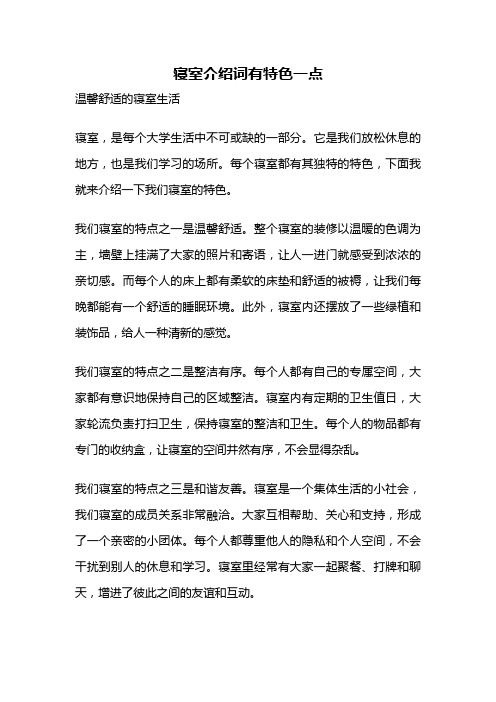 寝室介绍词有特色一点

温馨舒适的寝室生活

寝室，是每个大学生活中不可或缺的一部分。它是我们放松休息的地方，也是我们学习的场所。每个寝室都有其独特的特色，下面我就来介绍一下我们寝室的特色。

我们寝室的特点之一是温馨舒适。整个寝室的装修以温暖的色调为主，墙壁上挂满了大家的照片和寄语，让人一进门就感受到浓浓的亲切感。而每个人的床上都有柔软的床垫和舒适的被褥，让我们每晚都能有一个舒适的睡眠环境。此外，寝室内还摆放了一些绿植和装饰品，给人一种清新的感觉。

我们寝室的特点之二是整洁有序。每个人都有自己的专属空间，大家都有意识地保持自己的区域整洁。寝室内有定期的卫生值日，大家轮流负责打扫卫生，保持寝室的整洁和卫生。每个人的物品都有专门的收纳盒，让寝室的空间井然有序，不会显得杂乱。

我们寝室的特点之三是和谐友善。寝室是一个集体生活的小社会，我们寝室的成员关系非常融洽。大家互相帮助、关心和支持，形成了一个亲密的小团体。每个人都尊重他人的隐私和个人空间，不会干扰到别人的休息和学习。寝室里经常有大家一起聚餐、打牌和聊天，增进了彼此之间的友谊和互动。